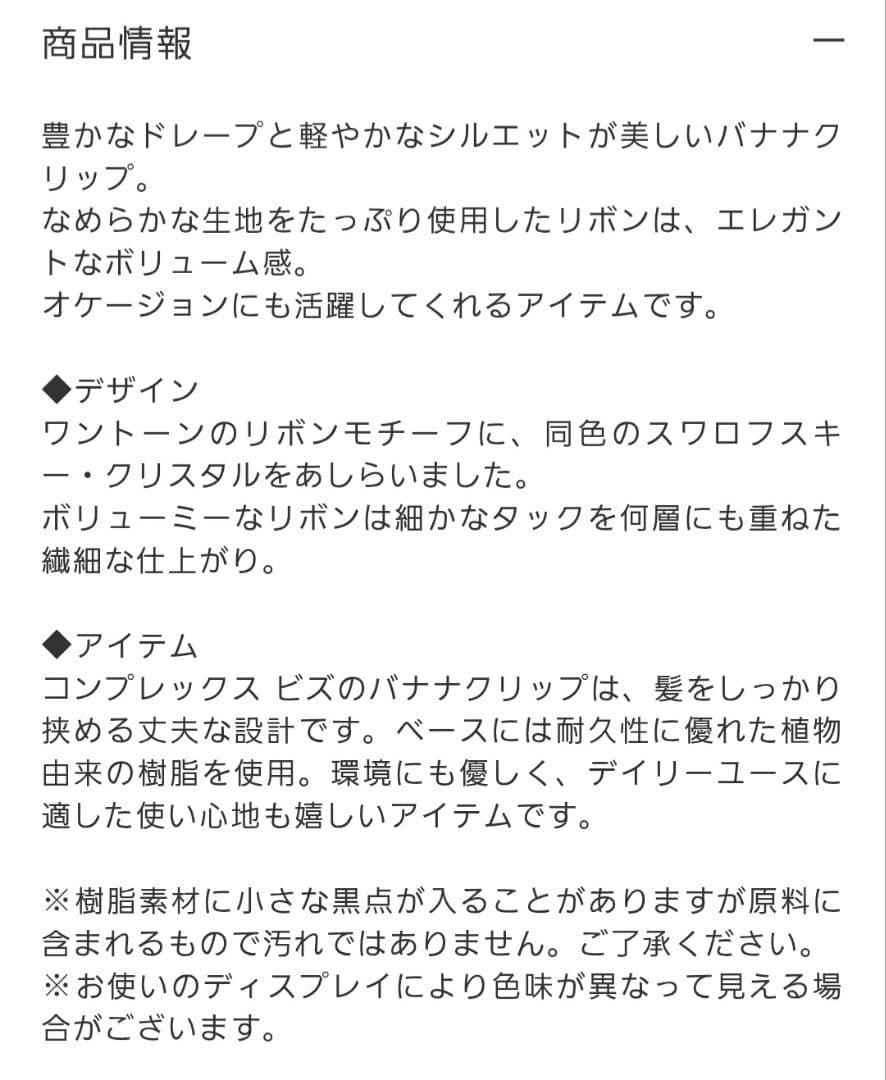 商品情報 —

豊かなドレープと軽やかなシルエットが美しいバナナクリップ。
なめらかな生地をたっぷり使用したリボンは、エレガントなボリューム感。
オケージョンにも活躍してくれるアイテムです。

◆デザイン
ワントーンのリボンモチーフに、同色のスワロフスキー・クリスタルをあしらいました。
ボリューミーなリボンは細かなタックを何層にも重ねた繊細な仕上がり。

◆アイテム
コンプレックス ビズのバナナクリップは、髪をしっかり挟める丈夫な設計です。ベースには耐久性に優れた植物由来の樹脂を使用。環境にも優しく、デイリーユースに適した使い心地も嬉しいアイテムです。

※樹脂素材に小さな黒点が入ることがありますが原料に含まれるもので汚れではありません。ご了承ください。
※お使いのディスプレイにより色味が異なって見える場合がございます。